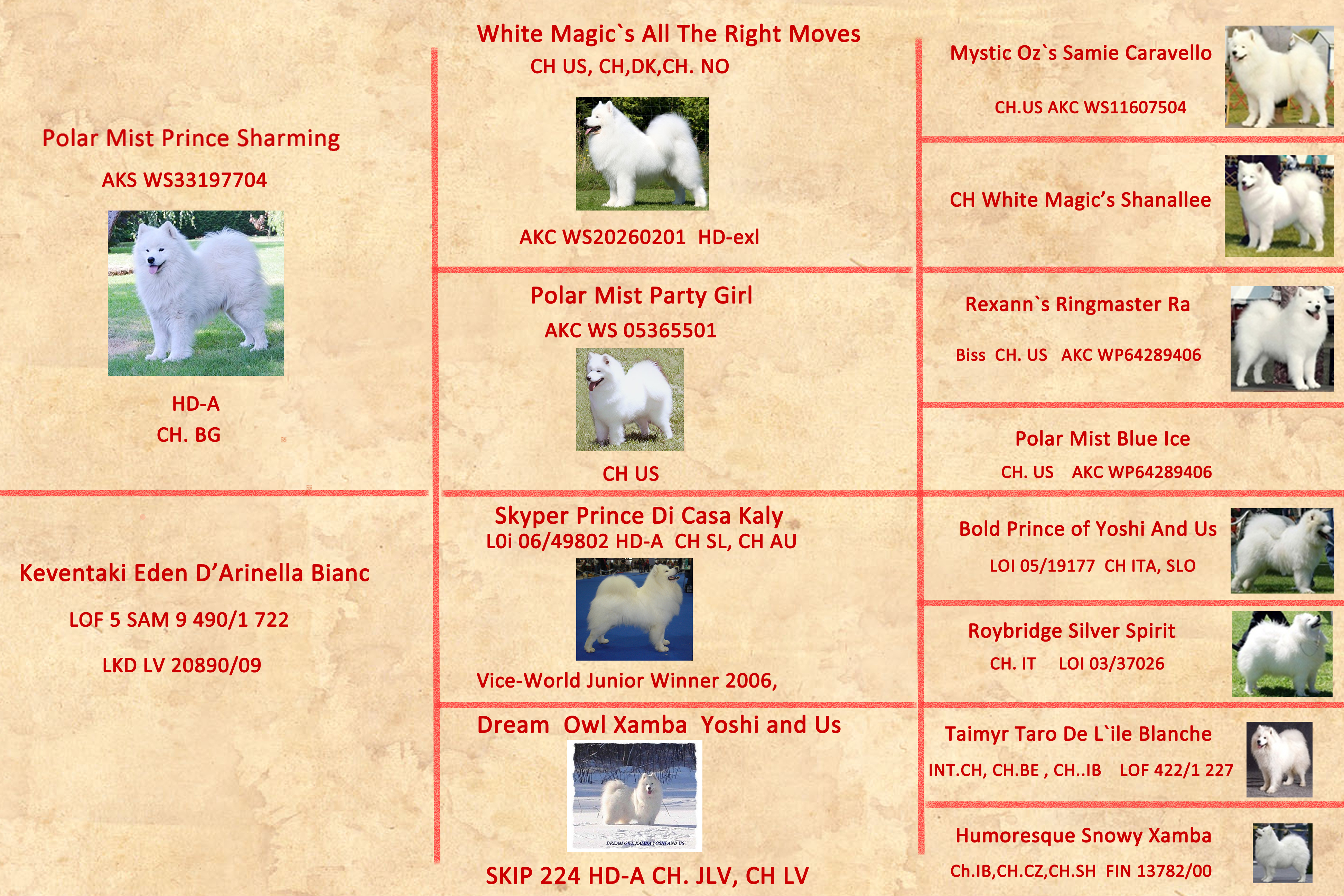 Polar Mist Prince Sharming

AKS WS33197704

HD-A
CH. BG

Keventaki Eden D'Arinella Bianc

LOF 5 SAM 9 490/1 722

LKD LV 20890/09

White Magic`s All The Right Moves
CH US, CH,DK,CH. NO

AKC WS20260201 HD-exl

Polar Mist Party Girl
AKC WS 05365501

CH US

Skyper Prince Di Casa Kaly
L0i 06/49802 HD-A CH SL, CH AU

Vice-World Junior Winner 2006,

Dream Owl Xamba Yoshi and Us

DREAM OWL XAMBA YOSHI AND US

SKIP 224 HD-A CH. JLV, CH LV

Mystic Oz`s Samie Caravello

CH.US AKC WS11607504

CH White Magic's Shanallee

Rexann`s Ringmaster Ra

Biss CH. US AKC WP64289406

Polar Mist Blue Ice
CH. US AKC WP64289406

Bold Prince of Yoshi And Us

LOI 05/19177 CH ITA, SLO

Roybridge Silver Spirit
CH. IT LOI 03/37026

Taimyr Taro De L`ile Blanche
INT.CH, CH.BE , CH..IB LOF 422/1 227

Humoresque Snowy Xamba
Ch.IB,CH.CZ,CH.SH FIN 13782/00